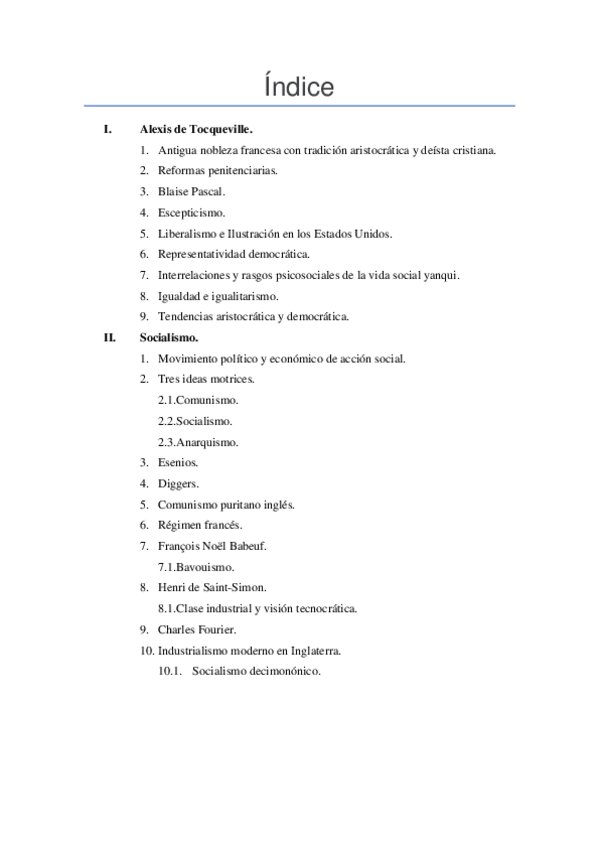 Índice

I. Alexis de Tocqueville.

1. Antigua nobleza francesa con tradición aristocrática y deísta cristiana.
2. Reformas penitenciarias.
3. Blaise Pascal.
4. Escepticismo.
5. Liberalismo e Ilustración en los Estados Unidos.
6. Representatividad democrática.
7. Interrelaciones y rasgos psicosociales de la vida social yanqui.
8. Igualdad e igualitarismo.
9. Tendencias aristocrática y democrática.

II. Socialismo.

1. Movimiento político y económico de acción social.
2. Tres ideas motrices.
2.1.Comunismo.
2.2.Socialismo.
2.3.Anarquismo.
3. Esenios.
4. Diggers.
5. Comunismo puritano inglés.
6. Régimen francés.
7. François Noël Babeuf.
7.1.Bavouismo.
8. Henri de Saint-Simon.
8.1.Clase industrial y visión tecnocrática.
9. Charles Fourier.
10. Industrialismo moderno en Inglaterra.
10.1. Socialismo decimonónico.